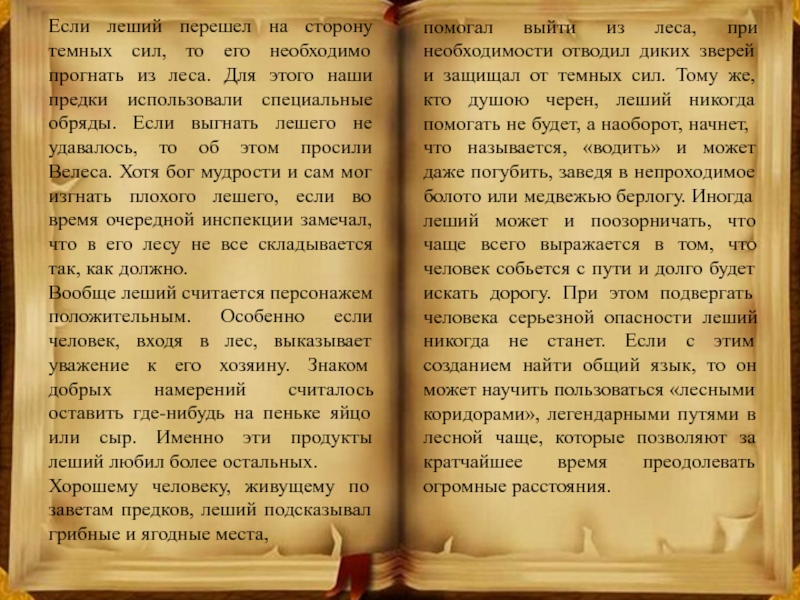 Если леший перешел на сторону темных сил, то его необходимо прогнать из леса. Для этого наши предки использовали специальные обряды. Если выгнать лешего не удавалось, то об этом просили Велеса. Хотя бог мудрости и сам мог изгнать плохого лешего, если во время очередной инспекции замечал, что в его лесу не все складывается так, как должно.

Вообще леший считается персонажем положительным. Особенно если человек, входя в лес, выказывает уважение к его хозяину. Знаком добрых намерений считалось оставить где-нибудь на пеньке яйцо или сыр. Именно эти продукты леший любил более остальных.

Хорошему человеку, живущему по заветам предков, леший подсказывал грибные и ягодные места, помогал выйти из леса, при необходимости отводил диких зверей и защищал от темных сил. Тому же, кто душою черен, леший никогда помогать не будет, а наоборот, начнет, что называется, «водить» и может даже погубить, заведя в непроходимое болото или медвежью берлогу. Иногда леший может и поозорничать, что чаще всего выражается в том, что человек собьется с пути и долго будет искать дорогу. При этом подвергать человека серьезной опасности леший никогда не станет. Если с этим созданием найти общий язык, то он может научить пользоваться «лесными коридорами», легендарными путями в лесной чаще, которые позволяют за кратчайшее время преодолевать огромные расстояния.